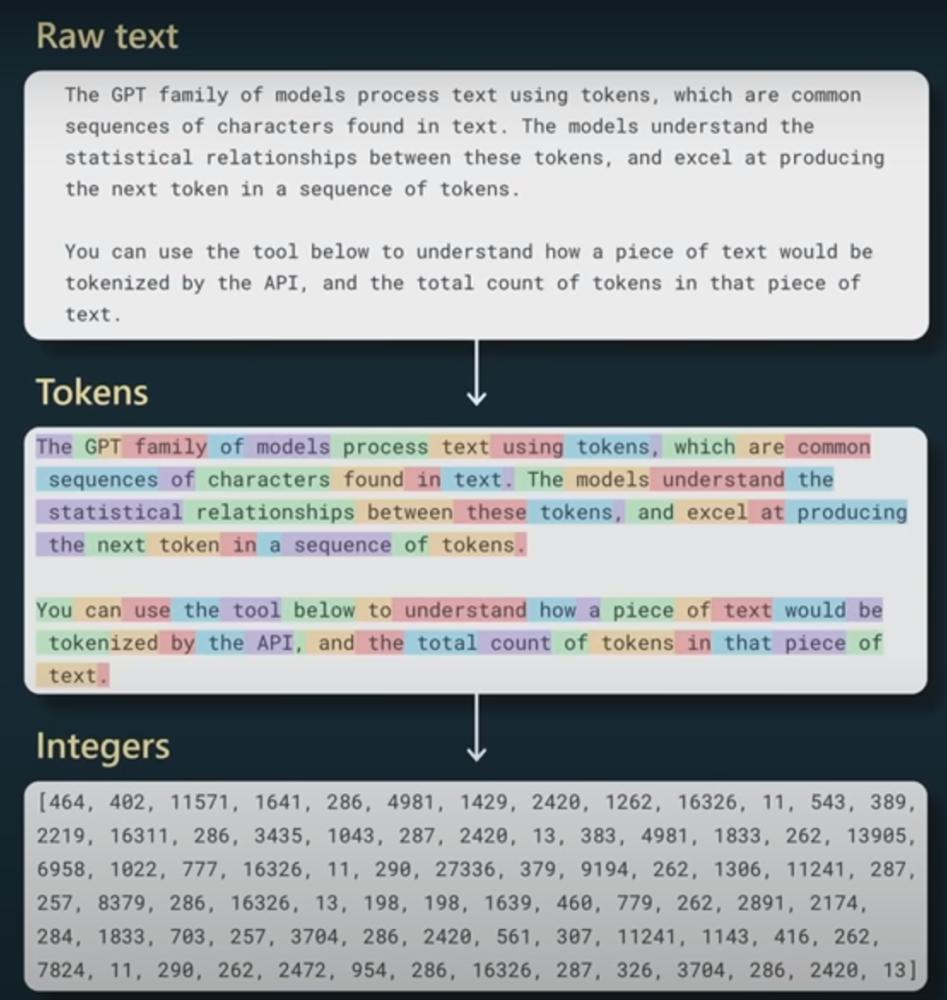 Raw text

The GPT family of models process text using tokens, which are common sequences of characters found in text. The models understand the statistical relationships between these tokens, and excel at producing the next token in a sequence of tokens.

You can use the tool below to understand how a piece of text would be tokenized by the API, and the total count of tokens in that piece of text.

Tokens

The GPT family of models process text using tokens, which are common sequences of characters found in text. The models understand the statistical relationships between these tokens, and excel at producing the next token in a sequence of tokens.

You can use the tool below to understand how a piece of text would be tokenized by the API, and the total count of tokens in that piece of text.

Integers

[464, 402, 11571, 1641, 286, 4981, 1429, 2420, 1262, 16326, 11, 543, 389, 2219, 16311, 286, 3435, 1043, 287, 2420, 13, 383, 4981, 1833, 262, 13905, 6958, 1022, 777, 16326, 11, 290, 27336, 379, 9194, 262, 1306, 11241, 287, 257, 8379, 286, 16326, 13, 198, 198, 1639, 460, 779, 262, 2891, 2174, 284, 1833, 703, 257, 3704, 286, 2420, 561, 307, 11241, 1143, 416, 262, 7824, 11, 290, 262, 2472, 954, 286, 16326, 287, 326, 3704, 286, 2420, 13]